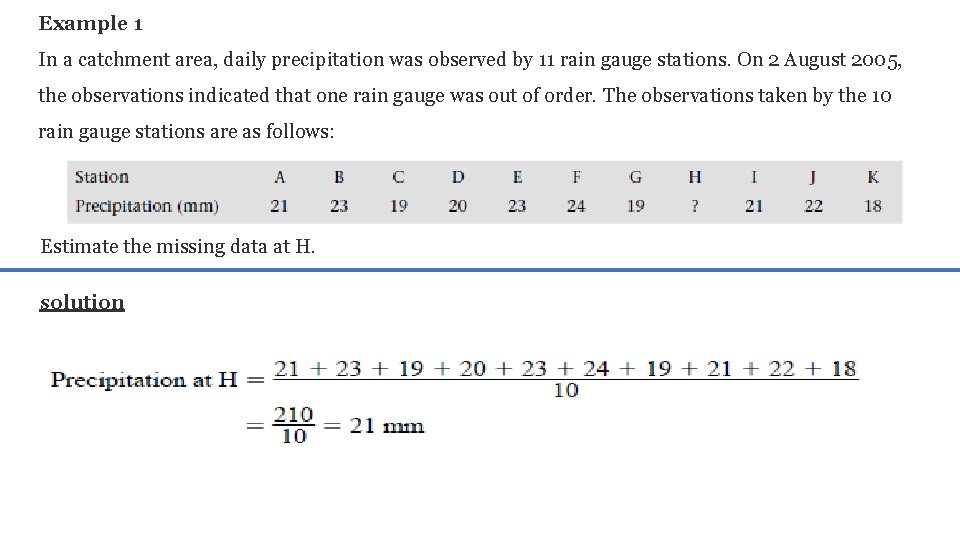 Example 1

In a catchment area, daily precipitation was observed by 11 rain gauge stations. On 2 August 2005, the observations indicated that one rain gauge was out of order. The observations taken by the 10 rain gauge stations are as follows:

| Station | A | B | C | D | E | F | G | H | I | J | K |
|---|---|---|---|---|---|---|---|---|---|---|---|
| Precipitation (mm) | 21 | 23 | 19 | 20 | 23 | 24 | 19 | ? | 21 | 22 | 18 |

Estimate the missing data at H.

solution

Precipitation at H $= \frac{21 + 23 + 19 + 20 + 23 + 24 + 19 + 21 + 22 + 18}{10}$

$= \frac{210}{10} = 21$ mm